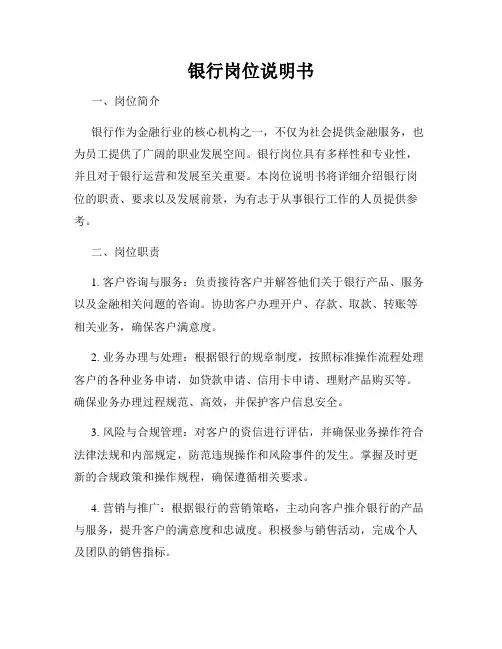 银行岗位说明书

一、岗位简介

银行作为金融行业的核心机构之一，不仅为社会提供金融服务，也为员工提供了广阔的职业发展空间。银行岗位具有多样性和专业性，并且对于银行运营和发展至关重要。本岗位说明书将详细介绍银行岗位的职责、要求以及发展前景，为有志于从事银行工作的人员提供参考。

二、岗位职责

1. 客户咨询与服务：负责接待客户并解答他们关于银行产品、服务以及金融相关问题的咨询。协助客户办理开户、存款、取款、转账等相关业务，确保客户满意度。

2. 业务办理与处理：根据银行的规章制度，按照标准操作流程处理客户的各种业务申请，如贷款申请、信用卡申请、理财产品购买等。确保业务办理过程规范、高效，并保护客户信息安全。

3. 风险与合规管理：对客户的资信进行评估，并确保业务操作符合法律法规和内部规定，防范违规操作和风险事件的发生。掌握及时更新的合规政策和操作规程，确保遵循相关要求。

4. 营销与推广：根据银行的营销策略，主动向客户推介银行的产品与服务，提升客户的满意度和忠诚度。积极参与销售活动，完成个人及团队的销售指标。